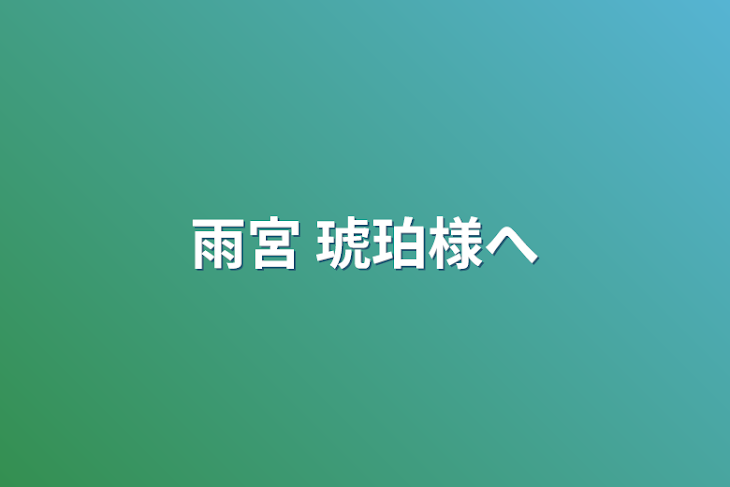 雨宮 琥珀様へ